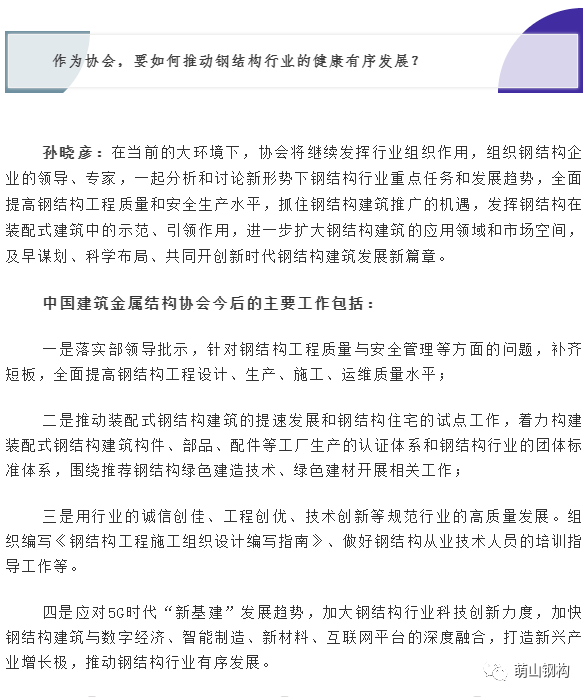 作为协会，要如何推动钢结构行业的健康有序发展？

孙晓彦：在当前的大环境下，协会将继续发挥行业组织作用，组织钢结构企业的领导、专家，一起分析和讨论新形势下钢结构行业重点任务和发展趋势，全面提高钢结构工程质量和安全生产水平，抓住钢结构建筑推广的机遇，发挥钢结构在装配式建筑中的示范、引领作用，进一步扩大钢结构建筑的应用领域和市场空间，及早谋划、科学布局、共同开创新时代钢结构建筑发展新篇章。

中国建筑金属结构协会今后的主要工作包括：

一是落实部领导批示，针对钢结构工程质量与安全管理等方面的问题，补齐短板，全面提高钢结构工程设计、生产、施工、运维质量水平；

二是推动装配式钢结构建筑的提速发展和钢结构住宅的试点工作，着力构建装配式钢结构建筑构件、部品、配件等工厂生产的认证体系和钢结构行业的团体标准体系，围绕推荐钢结构绿色建造技术、绿色建材开展相关工作；

三是用行业的诚信创佳、工程创优、技术创新等规范行业的高质量发展。组织编写《钢结构工程施工组织设计编写指南》、做好钢结构从业技术人员的培训指导工作等。

四是应对5G时代“新基建”发展趋势，加大钢结构行业科技创新力度，加快钢结构建筑与数字经济、智能制造、新材料、互联网平台的深度融合，打造新兴产业增长极，推动钢结构行业有序发展。

萌山钢构